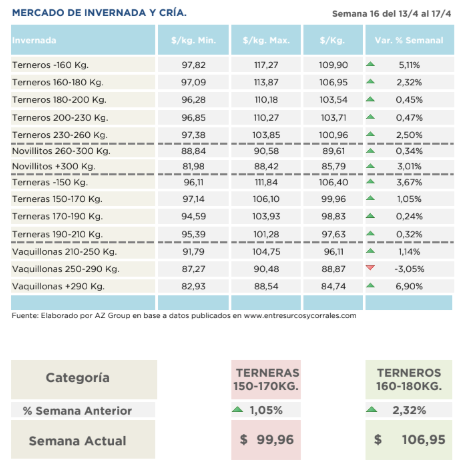 MERCADO DE INVERNADA Y CRÍA.

Semana 16 del 13/4 al 17/4

| Invernada | $/kg. Min. | $/kg. Max. | $/Kg. | Var. % Semanal |
|---|---|---|---|---|
| Terneros -160 Kg. | 97,82 | 117,27 | 109,90 | 5,11% |
| Terneros 160-180 Kg. | 97,09 | 113,87 | 106,95 | 2,32% |
| Terneros 180-200 Kg. | 96,28 | 110,18 | 103,54 | 0,45% |
| Terneros 200-230 Kg. | 96,85 | 110,27 | 103,71 | 0,47% |
| Terneros 230-260 Kg. | 97,38 | 103,85 | 100,96 | 2,50% |
| Novillitos 260-300 Kg. | 88,84 | 90,58 | 89,61 | 0,34% |
| Novillitos +300 Kg. | 81,98 | 88,42 | 85,79 | 3,01% |
| Terneras -150 Kg. | 96,11 | 111,84 | 106,40 | 3,67% |
| Terneras 150-170 Kg. | 97,14 | 106,10 | 99,96 | 1,05% |
| Terneras 170-190 Kg. | 94,59 | 103,93 | 98,83 | 0,24% |
| Terneras 190-210 Kg. | 95,39 | 101,28 | 97,63 | 0,32% |
| Vaquillonas 210-250 Kg. | 91,79 | 104,75 | 96,11 | 1,14% |
| Vaquillonas 250-290 Kg. | 87,27 | 90,48 | 88,87 | -3,05% |
| Vaquillonas +290 Kg. | 82,93 | 88,54 | 84,74 | 6,90% |

Fuente: Elaborado por AZ Group en base a datos publicados en www.entresurcosycorrales.com

| Categoría | TERNERAS 150-170KG. | TERNEROS 160-180KG. |
|---|---|---|
| % Semana Anterior | 1,05% | 2,32% |
| Semana Actual | $ 99,96 | $ 106,95 |